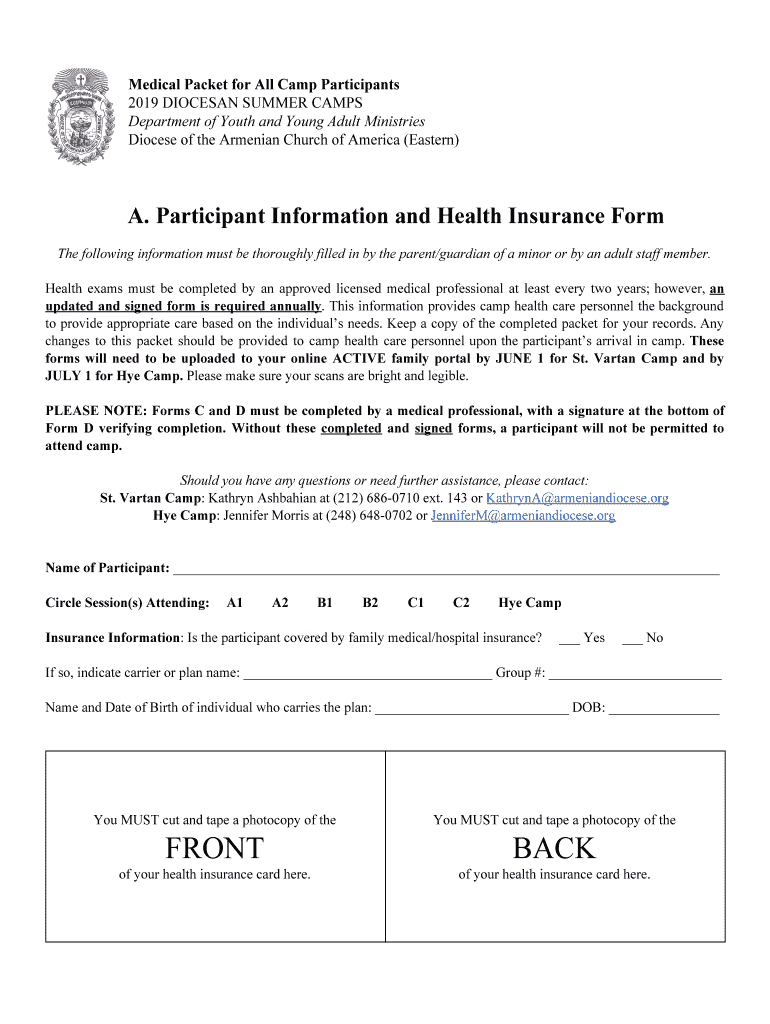 Medical Packet for All Camp Participants
2019 DIOCESAN SUMMER CAMPS
Department of Youth and Young Adult Ministries
Diocese of the Armenian Church of America (Eastern)

A. Participant Information and Health Insurance Form

The following information must be thoroughly filled in by the parent/guardian of a minor or by an adult staff member.

Health exams must be completed by an approved licensed medical professional at least every two years; however, an updated and signed form is required annually. This information provides camp health care personnel the background to provide appropriate care based on the individual's needs. Keep a copy of the completed packet for your records. Any changes to this packet should be provided to camp health care personnel upon the participant's arrival in camp. These forms will need to be uploaded to your online ACTIVE family portal by JUNE 1 for St. Vartan Camp and by JULY 1 for Hye Camp. Please make sure your scans are bright and legible.

PLEASE NOTE: Forms C and D must be completed by a medical professional, with a signature at the bottom of Form D verifying completion. Without these completed and signed forms, a participant will not be permitted to attend camp.

Should you have any questions or need further assistance, please contact:
St. Vartan Camp: Kathryn Ashbahian at (212) 686-0710 ext. 143 or KathrynA@armeniandiocese.org
Hye Camp: Jennifer Morris at (248) 648-0702 or JenniferM@armeniandiocese.org

Name of Participant: ___

Circle Session(s) Attending: A1 A2 B1 B2 C1 C2 Hye Camp

Insurance Information: Is the participant covered by family medical/hospital insurance? ___ Yes ___ No

If so, indicate carrier or plan name: ___ Group #: ___

Name and Date of Birth of individual who carries the plan: ___ DOB: ___

You MUST cut and tape a photocopy of the
FRONT
of your health insurance card here.

You MUST cut and tape a photocopy of the
BACK
of your health insurance card here.